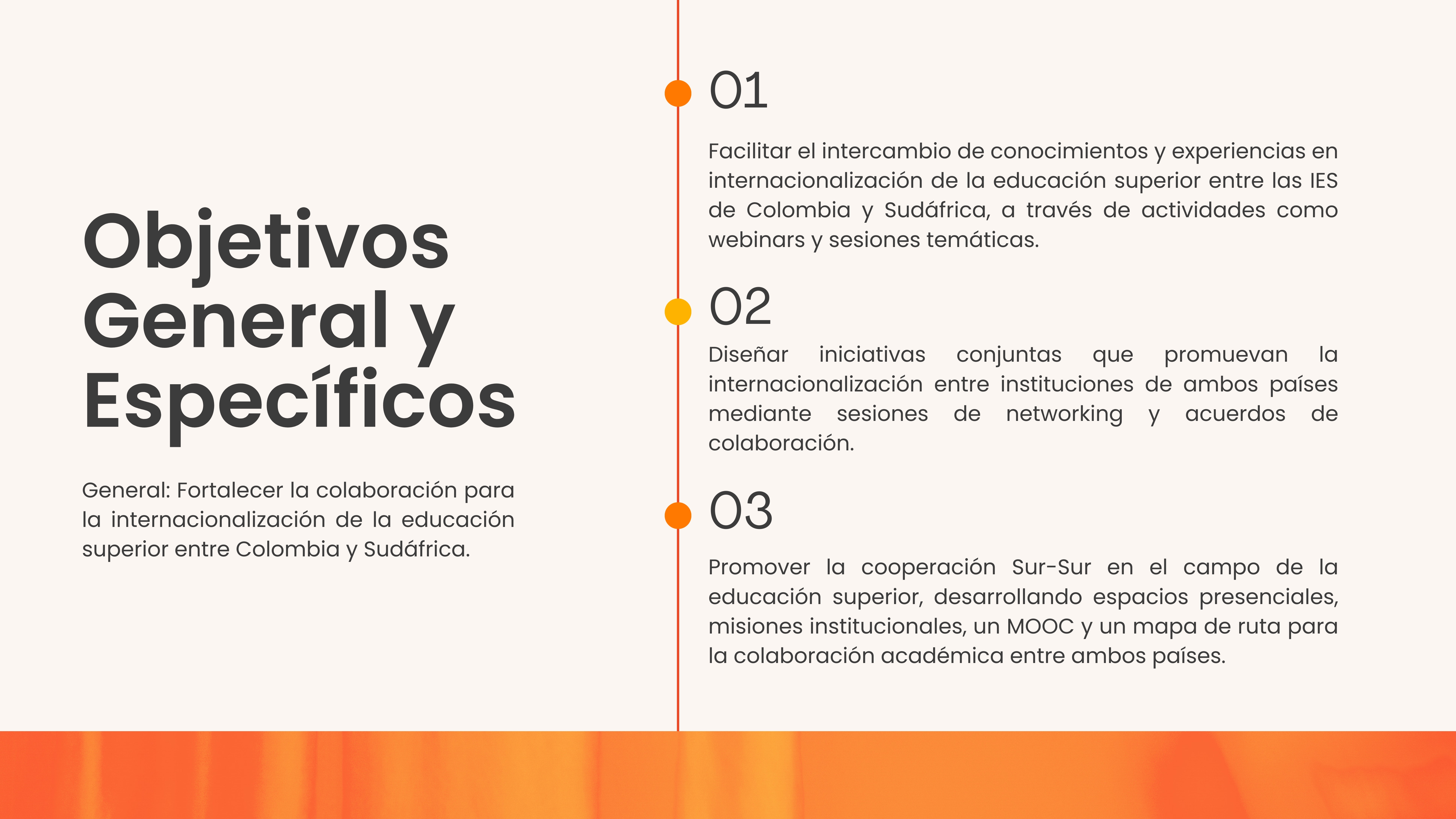 Objetivos General y Específicos

General: Fortalecer la colaboración para la internacionalización de la educación superior entre Colombia y Sudáfrica.

01

Facilitar el intercambio de conocimientos y experiencias en internacionalización de la educación superior entre las IES de Colombia y Sudáfrica, a través de actividades como webinars y sesiones temáticas.

02

Diseñar iniciativas conjuntas que promuevan la internacionalización entre instituciones de ambos países mediante sesiones de networking y acuerdos de colaboración.

03

Promover la cooperación Sur-Sur en el campo de la educación superior, desarrollando espacios presenciales, misiones institucionales, un MOOC y un mapa de ruta para la colaboración académica entre ambos países.